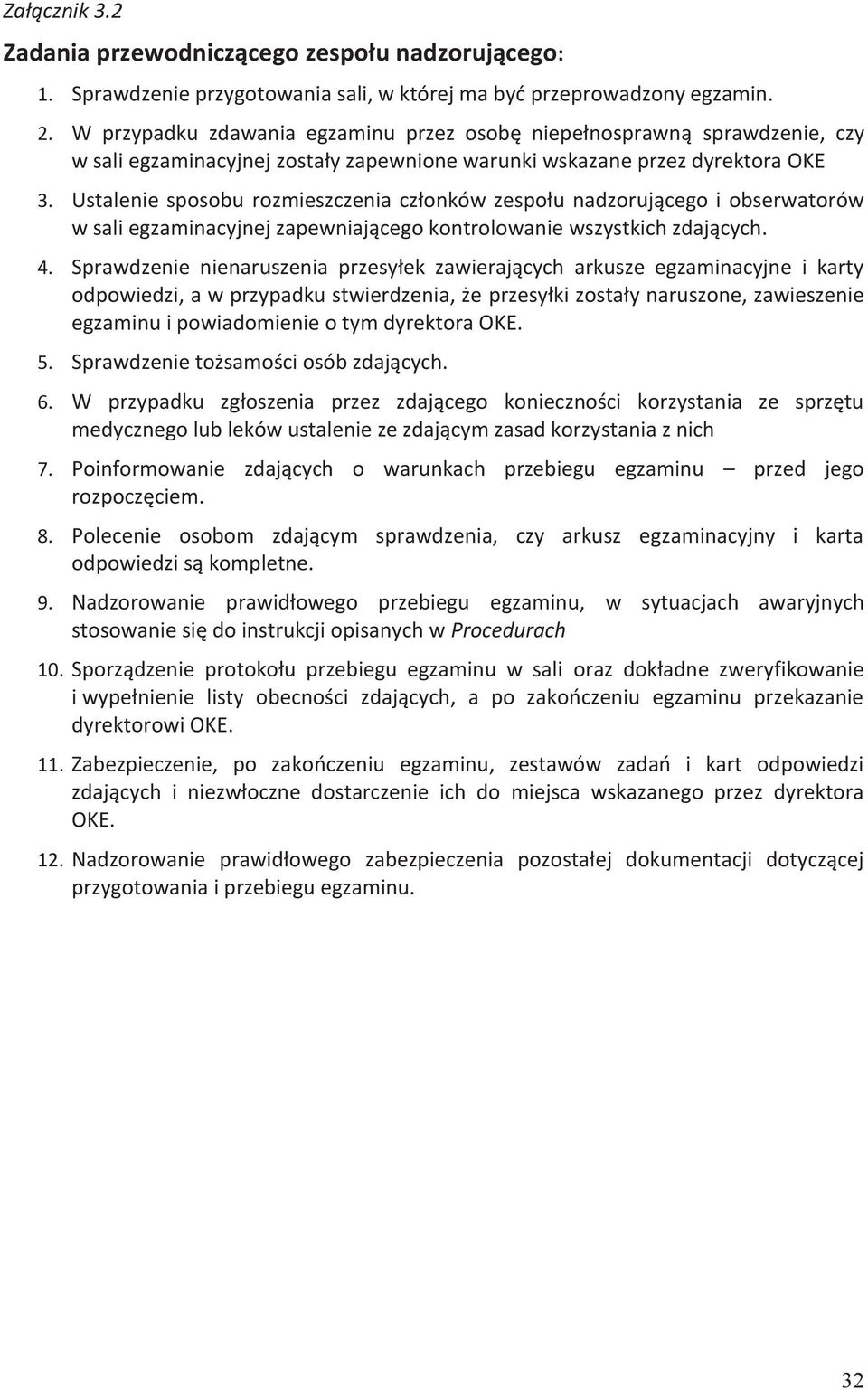 Załącznik 3.2

Zadania przewodniczącego zespołu nadzorującego:

1. Sprawdzenie przygotowania sali, w której ma być przeprowadzony egzamin.

2. W przypadku zdawania egzaminu przez osobę niepełnosprawną sprawdzenie, czy w sali egzaminacyjnej zostały zapewnione warunki wskazane przez dyrektora OKE

3. Ustalenie sposobu rozmieszczenia członków zespołu nadzorującego i obserwatorów w sali egzaminacyjnej zapewniającego kontrolowanie wszystkich zdających.

4. Sprawdzenie nienaruszenia przesyłek zawierających arkusze egzaminacyjne i karty odpowiedzi, a w przypadku stwierdzenia, że przesyłki zostały naruszone, zawieszenie egzaminu i powiadomienie o tym dyrektora OKE.

5. Sprawdzenie tożsamości osób zdających.

6. W przypadku zgłoszenia przez zdającego konieczności korzystania ze sprzętu medycznego lub leków ustalenie ze zdającym zasad korzystania z nich

7. Poinformowanie zdających o warunkach przebiegu egzaminu – przed jego rozpoczęciem.

8. Polecenie osobom zdającym sprawdzenia, czy arkusz egzaminacyjny i karta odpowiedzi są kompletne.

9. Nadzorowanie prawidłowego przebiegu egzaminu, w sytuacjach awaryjnych stosowanie się do instrukcji opisanych w Procedurach

10. Sporządzenie protokołu przebiegu egzaminu w sali oraz dokładne zweryfikowanie i wypełnienie listy obecności zdających, a po zakończeniu egzaminu przekazanie dyrektorowi OKE.

11. Zabezpieczenie, po zakończeniu egzaminu, zestawów zadań i kart odpowiedzi zdających i niezwłoczne dostarczenie ich do miejsca wskazanego przez dyrektora OKE.

12. Nadzorowanie prawidłowego zabezpieczenia pozostałej dokumentacji dotyczącej przygotowania i przebiegu egzaminu.

32